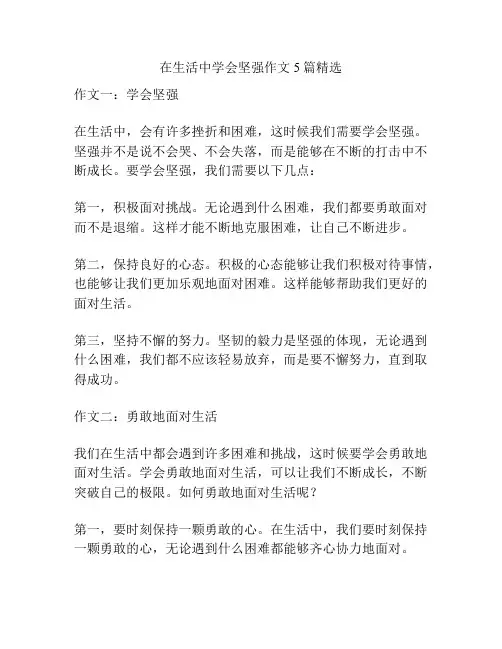 在生活中学会坚强作文 5 篇精选

作文一：学会坚强

在生活中，会有许多挫折和困难，这时候我们需要学会坚强。坚强并不是说不会哭、不会失落，而是能够在不断的打击中不断成长。要学会坚强，我们需要以下几点：

第一，积极面对挑战。无论遇到什么困难，我们都要勇敢面对而不是退缩。这样才能不断地克服困难，让自己不断进步。

第二，保持良好的心态。积极的心态能够让我们积极对待事情，也能够让我们更加乐观地面对困难。这样能够帮助我们更好的面对生活。

第三，坚持不懈的努力。坚韧的毅力是坚强的体现，无论遇到什么困难，我们都不应该轻易放弃，而是要不懈努力，直到取得成功。

作文二：勇敢地面对生活

我们在生活中都会遇到许多困难和挑战，这时候要学会勇敢地面对生活。学会勇敢地面对生活，可以让我们不断成长，不断突破自己的极限。如何勇敢地面对生活呢？

第一，要时刻保持一颗勇敢的心。在生活中，我们要时刻保持一颗勇敢的心，无论遇到什么困难都能够齐心协力地面对。